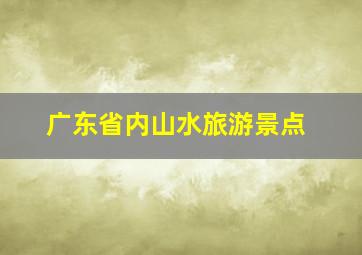 广东省内山水旅游景点